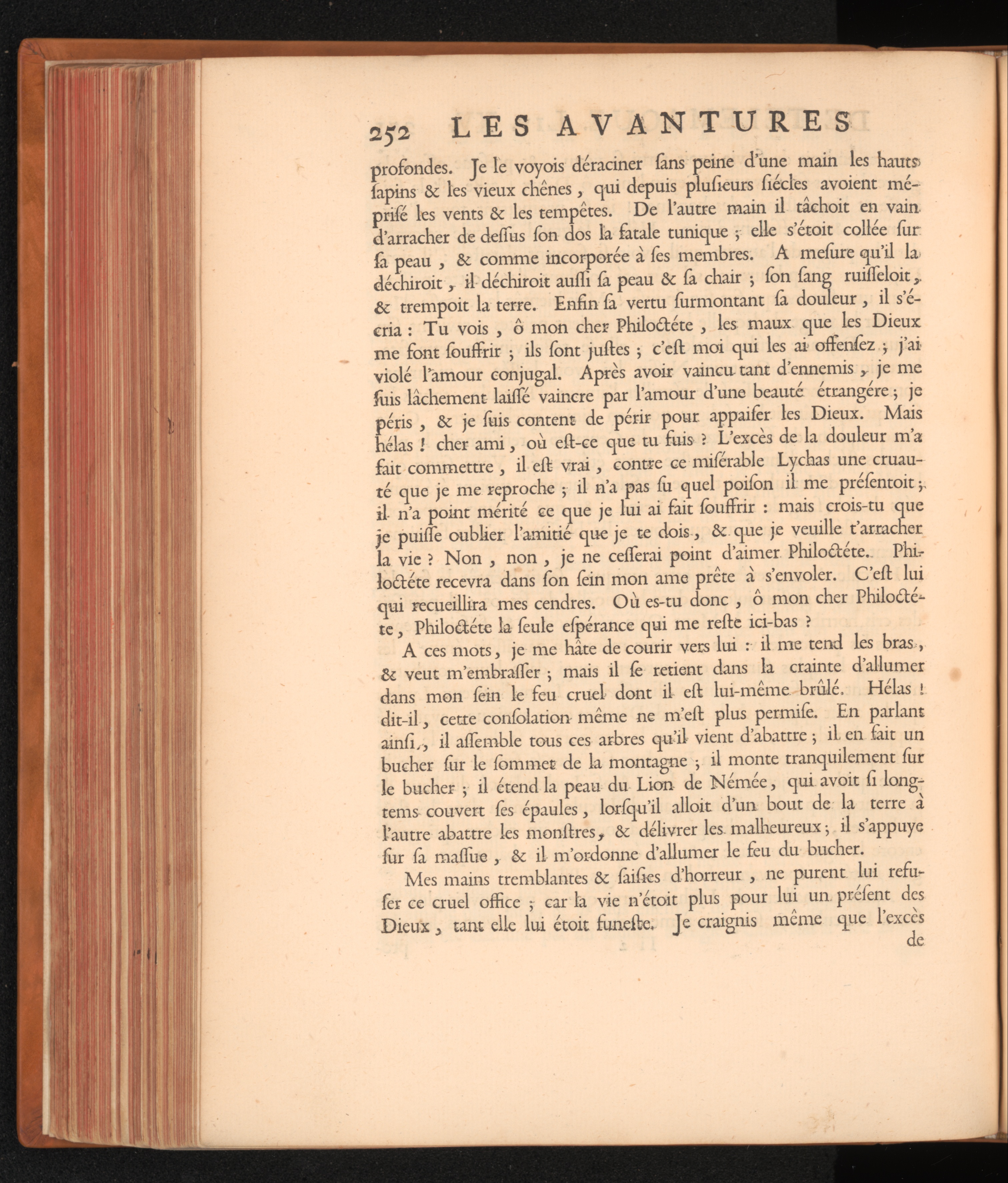 252 LES AVANTURES

profondes. Je le voyois déraciner ſans peine d'une main les hauts ſapins & les vieux chênes, qui depuis pluſieurs ſiécles avoient mépriſé les vents & les tempêtes. De l'autre main il tâchoit en vain d'arracher de deſſus ſon dos la fatale tunique ; elle s'étoit collée ſur ſa peau, & comme incorporée à ſes membres. A meſure qu'il la déchiroit, il déchiroit auſſi ſa peau & ſa chair ; ſon ſang ruiſſeloit, & trempoit la terre. Enfin ſa vertu ſurmontant ſa douleur, il s'écria : Tu vois, ô mon cher Philoctéte, les maux que les Dieux me font ſouffrir ; ils ſont juſtes ; c'eſt moi qui les ai offenſez ; j'ai violé l'amour conjugal. Après avoir vaincu tant d'ennemis, je me ſuis lâchement laiſſé vaincre par l'amour d'une beauté étrangére ; je péris, & je ſuis content de périr pour appaiſer les Dieux. Mais hélas ! cher ami, où eſt-ce que tu fuis ? L'excès de la douleur m'a fait commettre, il eſt vrai, contre ce miſérable Lychas une cruauté que je me reproche ; il n'a pas ſu quel poiſon il me préſentoit ; il n'a point mérité ce que je lui ai fait ſouffrir : mais crois-tu que je puiſſe oublier l'amitié que je te dois, & que je veuille t'arracher la vie ? Non, non, je ne ceſſerai point d'aimer Philoctéte. Philoctéte recevra dans ſon ſein mon ame prête à s'envoler. C'eſt lui qui recueillira mes cendres. Où es-tu donc, ô mon cher Philoctéte, Philoctéte la ſeule eſpérance qui me reſte ici-bas ?

A ces mots, je me hâte de courir vers lui : il me tend les bras, & veut m'embraſſer ; mais il ſe retient dans la crainte d'allumer dans mon ſein le feu cruel dont il eſt lui-même brûlé. Hélas ! dit-il, cette conſolation même ne m'eſt plus permiſe. En parlant ainſi, il aſſemble tous ces arbres qu'il vient d'abattre ; il en fait un bucher ſur le ſommet de la montagne ; il monte tranquilement ſur le bucher ; il étend la peau du Lion de Némée, qui avoit ſi longtems couvert ſes épaules, lorſqu'il alloit d'un bout de la terre à l'autre abattre les monſtres, & délivrer les malheureux ; il s'appuye ſur ſa maſſue, & il m'ordonne d'allumer le feu du bucher.

Mes mains tremblantes & ſaiſies d'horreur, ne purent lui refuſer ce cruel office ; car la vie n'étoit plus pour lui un préſent des Dieux, tant elle lui étoit funeſte. Je craignis même que l'excès de